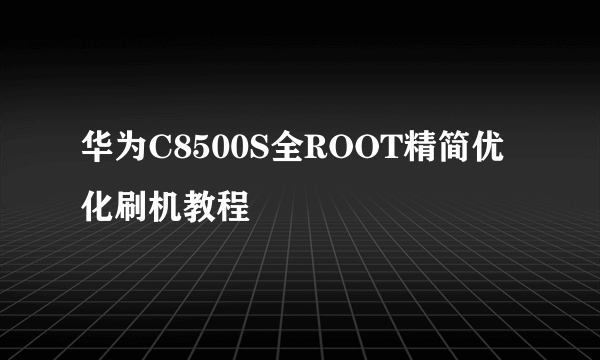 华为C8500S全ROOT精简优化刷机教程